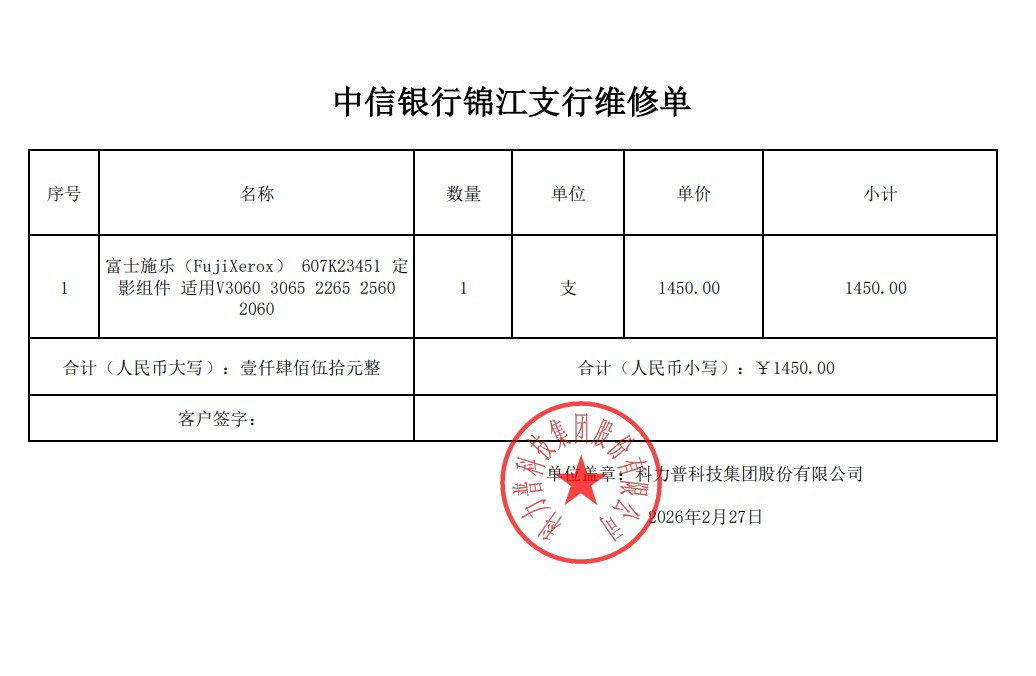 中信银行锦江支行维修单

| 序号 | 名称 | 数量 | 单位 | 单价 | 小计 |
|---|---|---|---|---|---|
| 1 | 富士施乐（FujiXerox） 607K23451 定影组件 适用V3060 3065 2265 2560 2060 | 1 | 支 | 1450.00 | 1450.00 |
| 合计（人民币大写）：壹仟肆佰伍拾元整 | | 合计（人民币小写）：￥1450.00 | | | |
| 客户签字： | | | | | |

单位盖章：科力普科技集团股份有限公司

2026年2月27日

科力普科技集团股份有限公司